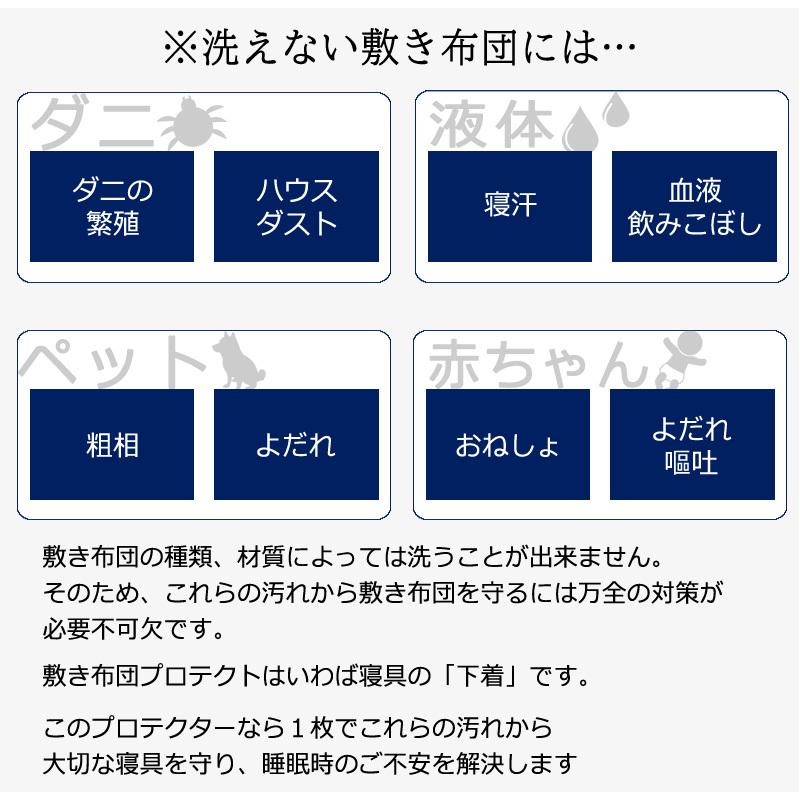 ※洗えない敷き布団には…

ダニ

ダニの繁殖

ハウスダスト

液体

寝汗

血液
飲みこぼし

ペット

粗相

よだれ

赤ちゃん

おねしょ

よだれ
嘔吐

敷き布団の種類、材質によっては洗うことが出来ません。
そのため、これらの汚れから敷き布団を守るには万全の対策が必要不可欠です。

敷き布団プロテクトはいわば寝具の「下着」です。

このプロテクターなら１枚でこれらの汚れから
大切な寝具を守り、睡眠時のご不安を解決します